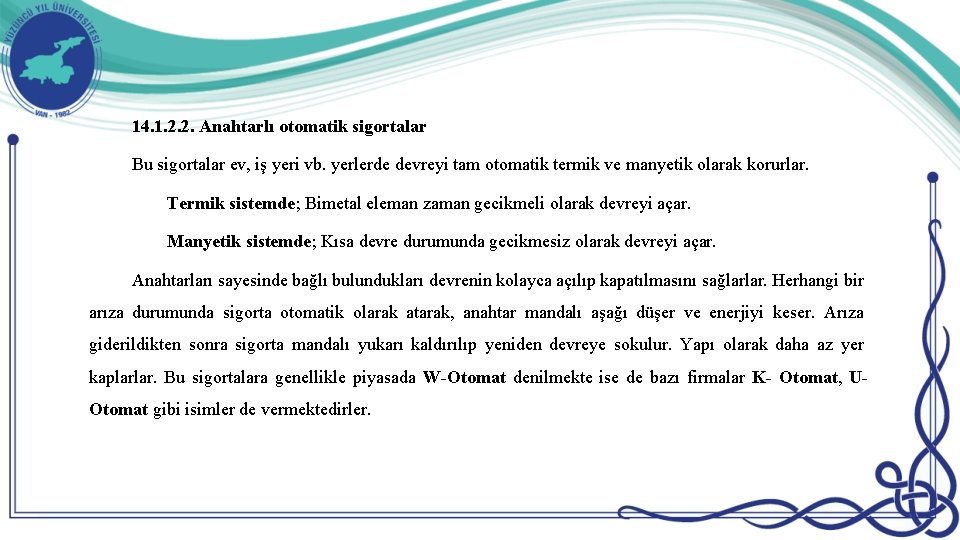 YÜZÜNCÜ YIL ÜNİVERSİTESİ
VAN - 1982

14.1.2.2. Anahtarlı otomatik sigortalar

Bu sigortalar ev, iş yeri vb. yerlerde devreyi tam otomatik termik ve manyetik olarak korurlar.

Termik sistemde; Bimetal eleman zaman gecikmeli olarak devreyi açar.

Manyetik sistemde; Kısa devre durumunda gecikmesiz olarak devreyi açar.

Anahtarları sayesinde bağlı bulundukları devrenin kolayca açılıp kapatılmasını sağlarlar. Herhangi bir arıza durumunda sigorta otomatik olarak atarak, anahtar mandalı aşağı düşer ve enerjiyi keser. Arıza giderildikten sonra sigorta mandalı yukarı kaldırılıp yeniden devreye sokulur. Yapı olarak daha az yer kaplarlar. Bu sigortalara genellikle piyasada W-Otomat denilmekte ise de bazı firmalar K- Otomat, U-Otomat gibi isimler de vermektedirler.